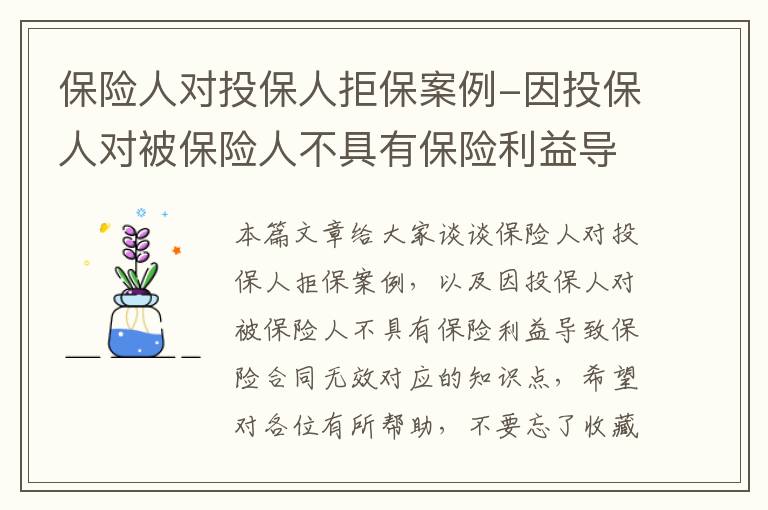 保险人对投保人拒保案例-因投保人对被保险人不具有保险利益导

本篇文章给大家谈谈保险人对投保人拒保案例，以及因投保人对被保险人不具有保险利益导致保险合同无效对应的知识点，希望对各位有所帮助，不要忘了收藏